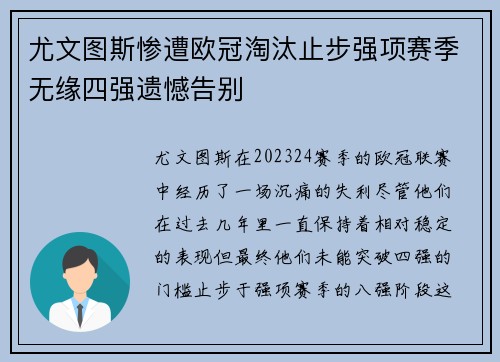 尤文图斯惨遭欧冠淘汰止步强项赛季无缘四强遗憾告别

尤文图斯在202324赛季的欧冠联赛中经历了一场沉痛的失利尽管他们在过去几年里一直保持着相对稳定的表现但最终他们未能突破四强的门槛止步于强项赛季的八强阶段这